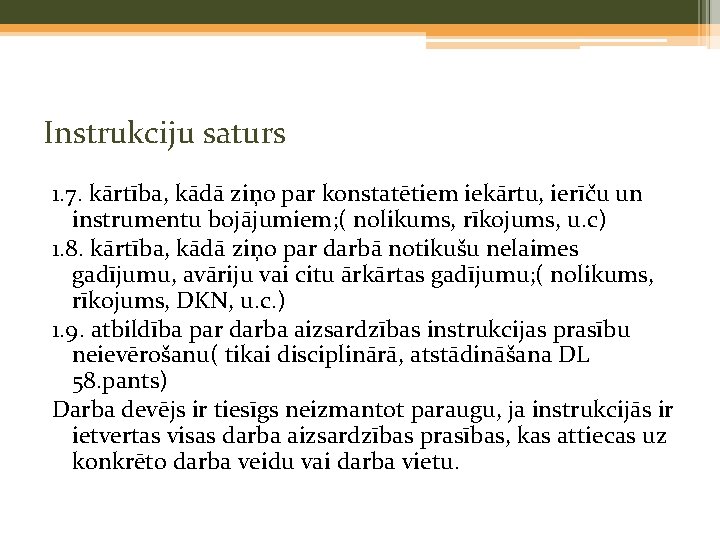 Instrukciju saturs

1.7. kārtība, kādā ziņo par konstatētiem iekārtu, ierīču un instrumentu bojājumiem;( nolikums, rīkojums, u.c)

1.8. kārtība, kādā ziņo par darbā notikušu nelaimes gadījumu, avāriju vai citu ārkārtas gadījumu;( nolikums, rīkojums, DKN, u.c.)

1.9. atbildība par darba aizsardzības instrukcijas prasību neievērošanu( tikai disciplinārā, atstādināšana DL 58.pants)

Darba devējs ir tiesīgs neizmantot paraugu, ja instrukcijās ir ietvertas visas darba aizsardzības prasības, kas attiecas uz konkrēto darba veidu vai darba vietu.